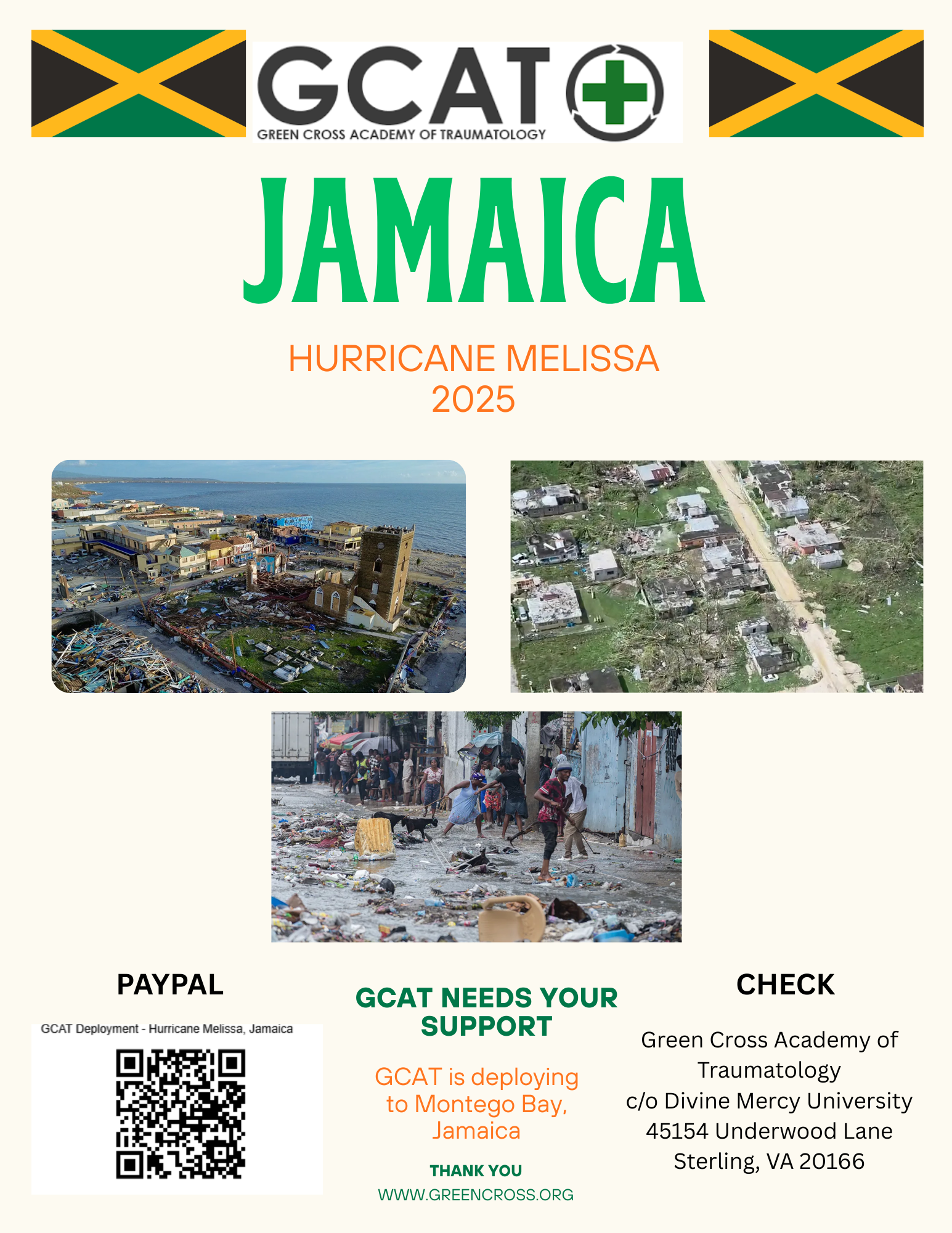 GCAT
GREEN CROSS ACADEMY OF TRAUMATOLOGY

JAMAICA

HURRICANE MELISSA
2025

PAYPAL

GCAT Deployment - Hurricane Melissa, Jamaica

GCAT NEEDS YOUR SUPPORT

GCAT is deploying to Montego Bay, Jamaica

THANK YOU
WWW.GREENCROSS.ORG

CHECK

Green Cross Academy of Traumatology
c/o Divine Mercy University
45154 Underwood Lane
Sterling, VA 20166